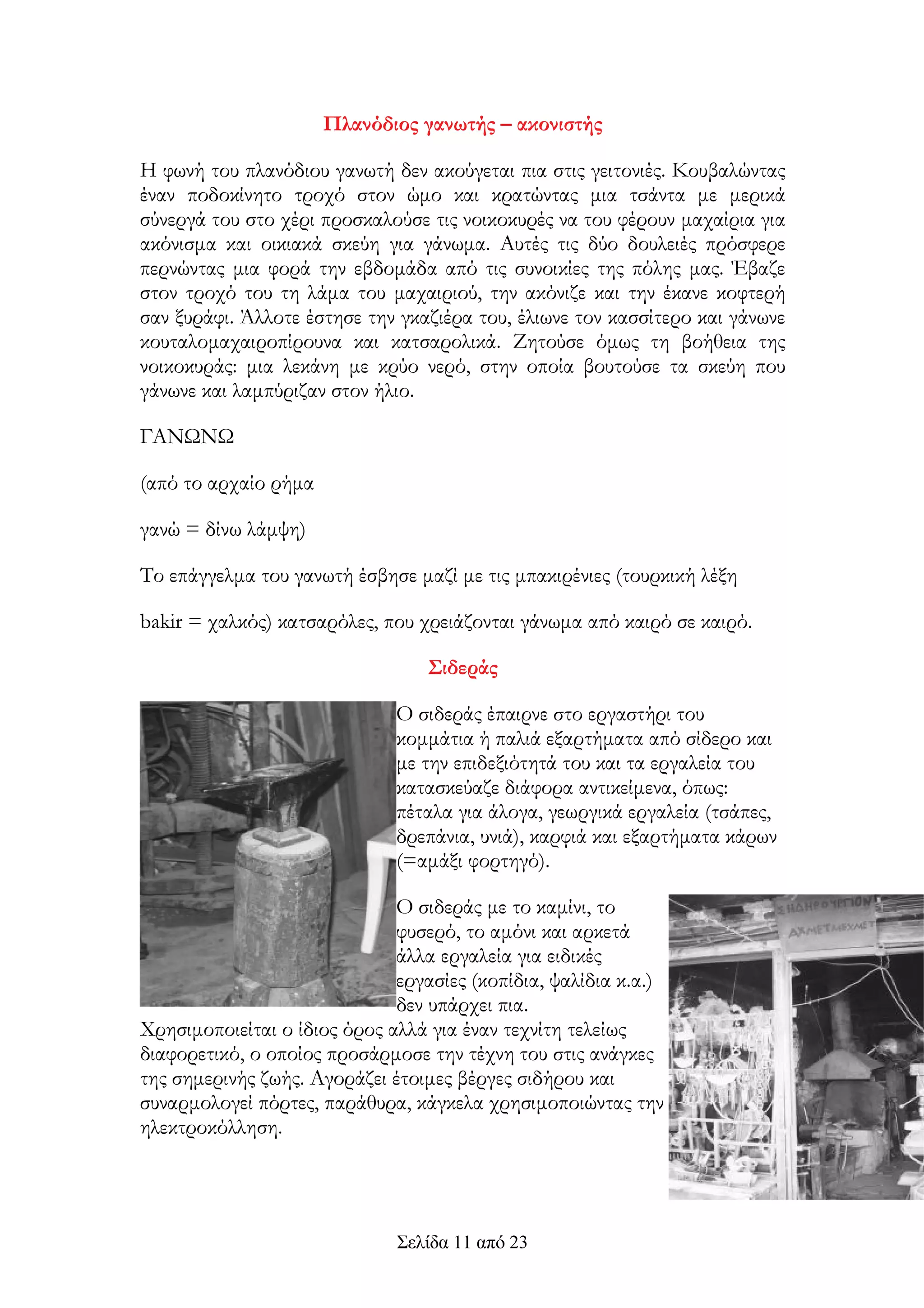 Πλανόδιος γανωτής – ακονιστής

Η φωνή του πλανόδιου γανωτή δεν ακούγεται πια στις γειτονιές. Κουβαλώντας έναν ποδοκίνητο τροχό στον ώμο και κρατώντας μια τσάντα με μερικά σύνεργά του στο χέρι προσκαλούσε τις νοικοκυρές να του φέρουν μαχαίρια για ακόνισμα και οικιακά σκεύη για γάνωμα. Αυτές τις δύο δουλειές πρόσφερε περνώντας μια φορά την εβδομάδα από τις συνοικίες της πόλης μας. Έβαζε στον τροχό του τη λάμα του μαχαιριού, την ακόνιζε και την έκανε κοφτερή σαν ξυράφι. Άλλοτε έστησε την γκαζιέρα του, έλιωνε τον κασσίτερο και γάνωνε κουταλομαχαιροπίρουνα και κατσαρολικά. Ζητούσε όμως τη βοήθεια της νοικοκυράς: μια λεκάνη με κρύο νερό, στην οποία βουτούσε τα σκεύη που γάνωνε και λαμπύριζαν στον ήλιο.

ΓΑΝΩΝΩ

(από το αρχαίο ρήμα

γανώ = δίνω λάμψη)

Το επάγγελμα του γανωτή έσβησε μαζί με τις μπακιρένιες (τουρκική λέξη

bakir = χαλκός) κατσαρόλες, που χρειάζονται γάνωμα από καιρό σε καιρό.

Σιδεράς

Ο σιδεράς έπαιρνε στο εργαστήρι του κομμάτια ή παλιά εξαρτήματα από σίδερο και με την επιδεξιότητά του και τα εργαλεία του κατασκεύαζε διάφορα αντικείμενα, όπως: πέταλα για άλογα, γεωργικά εργαλεία (τσάπες, δρεπάνια, υνιά), καρφιά και εξαρτήματα κάρων (=αμάξι φορτηγό).

Ο σιδεράς με το καμίνι, το φυσερό, το αμόνι και αρκετά άλλα εργαλεία για ειδικές εργασίες (κοπίδια, ψαλίδια κ.α.) δεν υπάρχει πια.

Χρησιμοποιείται ο ίδιος όρος αλλά για έναν τεχνίτη τελείως διαφορετικό, ο οποίος προσάρμοσε την τέχνη του στις ανάγκες της σημερινής ζωής. Αγοράζει έτοιμες βέργες σιδήρου και συναρμολογεί πόρτες, παράθυρα, κάγκελα χρησιμοποιώντας την ηλεκτροκόλληση.

ΣΙΔΗΡΟΥΡΓΙΟΝ
ΑΧΜΕΤ ΑΧΜΕΤ

Σελίδα 11 από 23